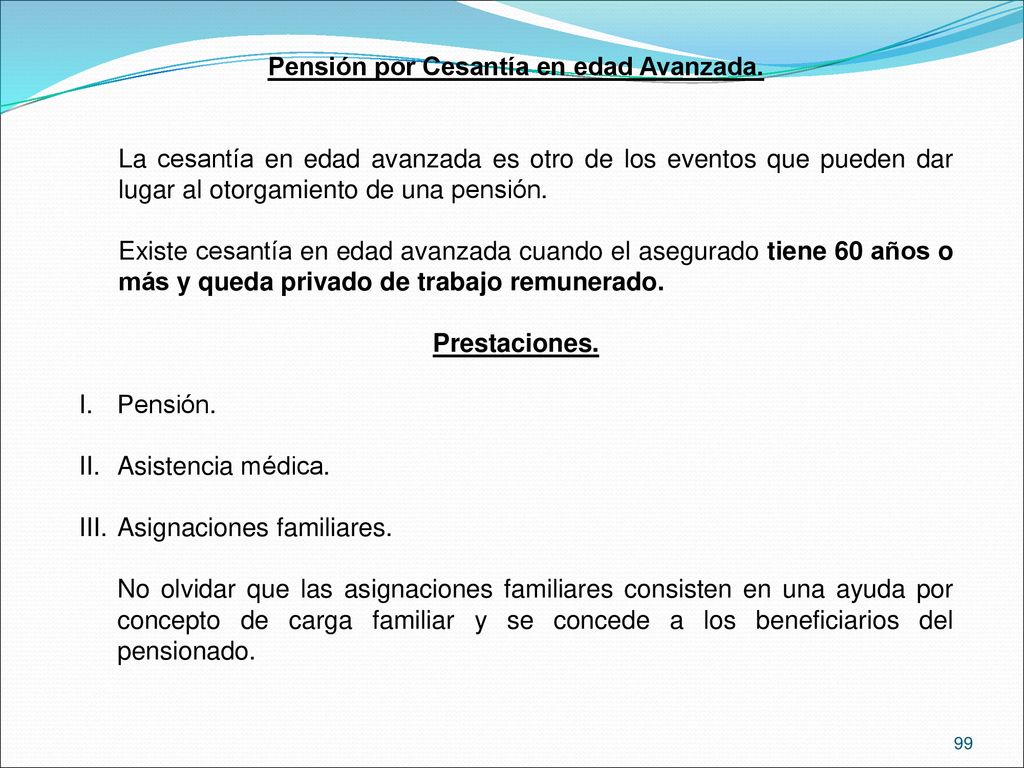 Pensión por Cesantía en edad Avanzada.

La cesantía en edad avanzada es otro de los eventos que pueden dar lugar al otorgamiento de una pensión.

Existe cesantía en edad avanzada cuando el asegurado tiene 60 años o más y queda privado de trabajo remunerado.

Prestaciones.

I. Pensión.

II. Asistencia médica.

III. Asignaciones familiares.

No olvidar que las asignaciones familiares consisten en una ayuda por concepto de carga familiar y se concede a los beneficiarios del pensionado.

99